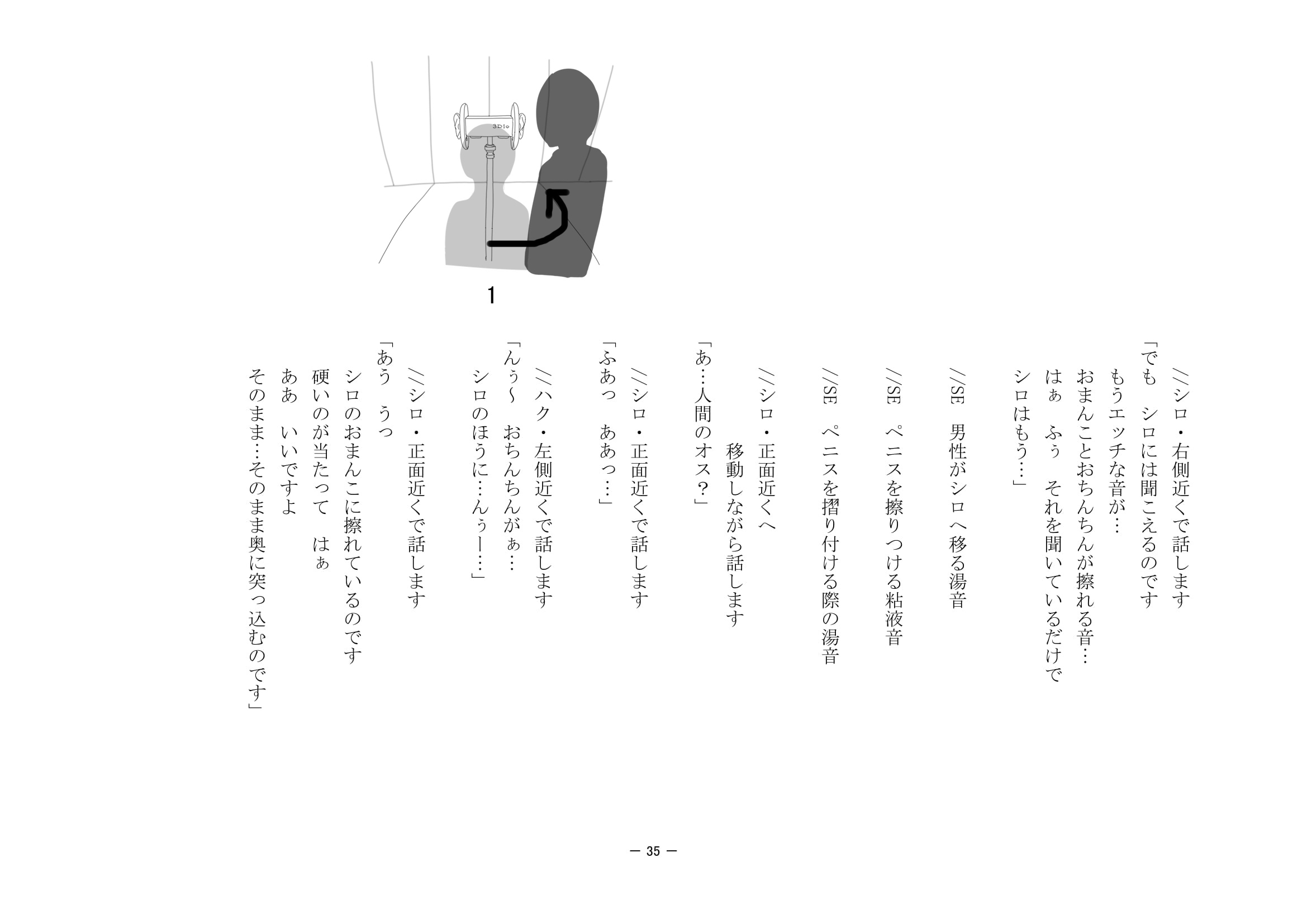 3Dio

1

//シロ・右側近くで話します
「でも　シロには聞こえるのです
もうエッチな音が…
おまんことおちんちんが擦れる音…
はぁ　ふぅ　それを聞いているだけで
シロはもう…」

//SE　男性がシロへ移る湯音

//SE　ペニスを擦りつける粘液音

//SE　ペニスを摺り付ける際の湯音

//シロ・正面近くへ
移動しながら話します
「あ…人間のオス？」

//シロ・正面近くで話します
「ふあっ　ああっ…」

//ハク・左側近くで話します
「んぅ～　おちんちんがぁ…
シロのほうに…んぅー…」

//シロ・正面近くで話します
「あう　うっ
シロのおまんこに擦れているのです
硬いのが当たって　はぁ
ああ　いいですよ
そのまま…そのまま奥に突っ込むのです」

— 35 —